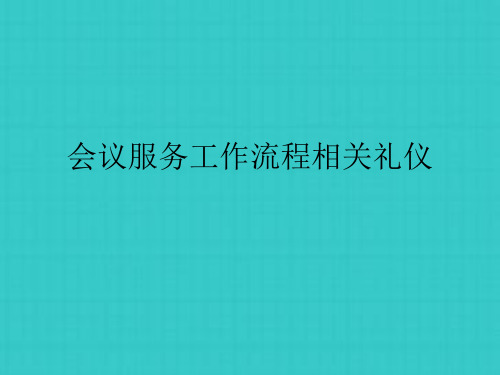 会议服务工作流程相关礼仪